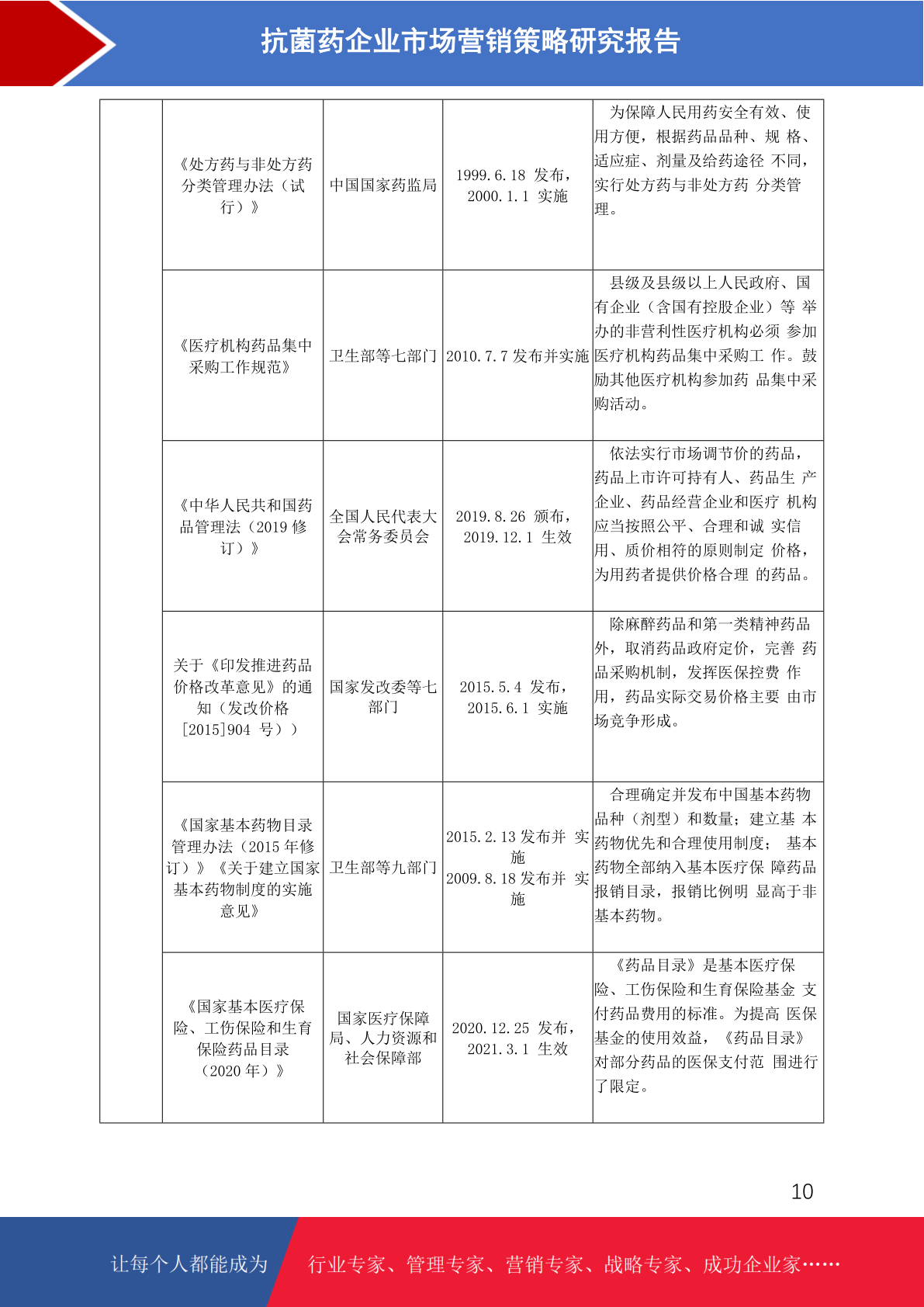 抗菌药企业市场营销策略研究报告

| | | | | |
|---|---|---|---|---|
| | 《处方药与非处方药分类管理办法（试行）》 | 中国国家药监局 | 1999.6.18 发布，2000.1.1 实施 | 为保障人民用药安全有效、使用方便，根据药品品种、规 格、适应症、剂量及给药途径 不同，实行处方药与非处方药 分类管理。 |
| | 《医疗机构药品集中采购工作规范》 | 卫生部等七部门 | 2010.7.7 发布并实施 | 县级及县级以上人民政府、国有企业（含国有控股企业）等 举办的非营利性医疗机构必须 参加医疗机构药品集中采购工 作。鼓励其他医疗机构参加药 品集中采购活动。 |
| | 《中华人民共和国药品管理法（2019 修订）》 | 全国人民代表大会常务委员会 | 2019.8.26 颁布，2019.12.1 生效 | 依法实行市场调节价的药品，药品上市许可持有人、药品生 产企业、药品经营企业和医疗 机构应当按照公平、合理和诚 实信用、质价相符的原则制定 价格，为用药者提供价格合理 的药品。 |
| | 关于《印发推进药品价格改革意见》的通知（发改价格[2015]904 号）） | 国家发改委等七部门 | 2015.5.4 发布，2015.6.1 实施 | 除麻醉药品和第一类精神药品外，取消药品政府定价，完善 药品采购机制，发挥医保控费 作用，药品实际交易价格主要 由市场竞争形成。 |
| | 《国家基本药物目录管理办法（2015 年修订）》《关于建立国家基本药物制度的实施意见》 | 卫生部等九部门 | 2015.2.13 发布并 实施 2009.8.18 发布并 实施 | 合理确定并发布中国基本药物品种（剂型）和数量；建立基 本药物优先和合理使用制度； 基本药物全部纳入基本医疗保 障药品报销目录，报销比例明 显高于非基本药物。 |
| | 《国家基本医疗保险、工伤保险和生育保险药品目录（2020 年）》 | 国家医疗保障局、人力资源和社会保障部 | 2020.12.25 发布，2021.3.1 生效 | 《药品目录》是基本医疗保险、工伤保险和生育保险基金 支付药品费用的标准。为提高 医保基金的使用效益，《药品目录》对部分药品的医保支付范 围进行了限定。 |

10

让每个人都能成为 行业专家、管理专家、营销专家、战略专家、成功企业家……